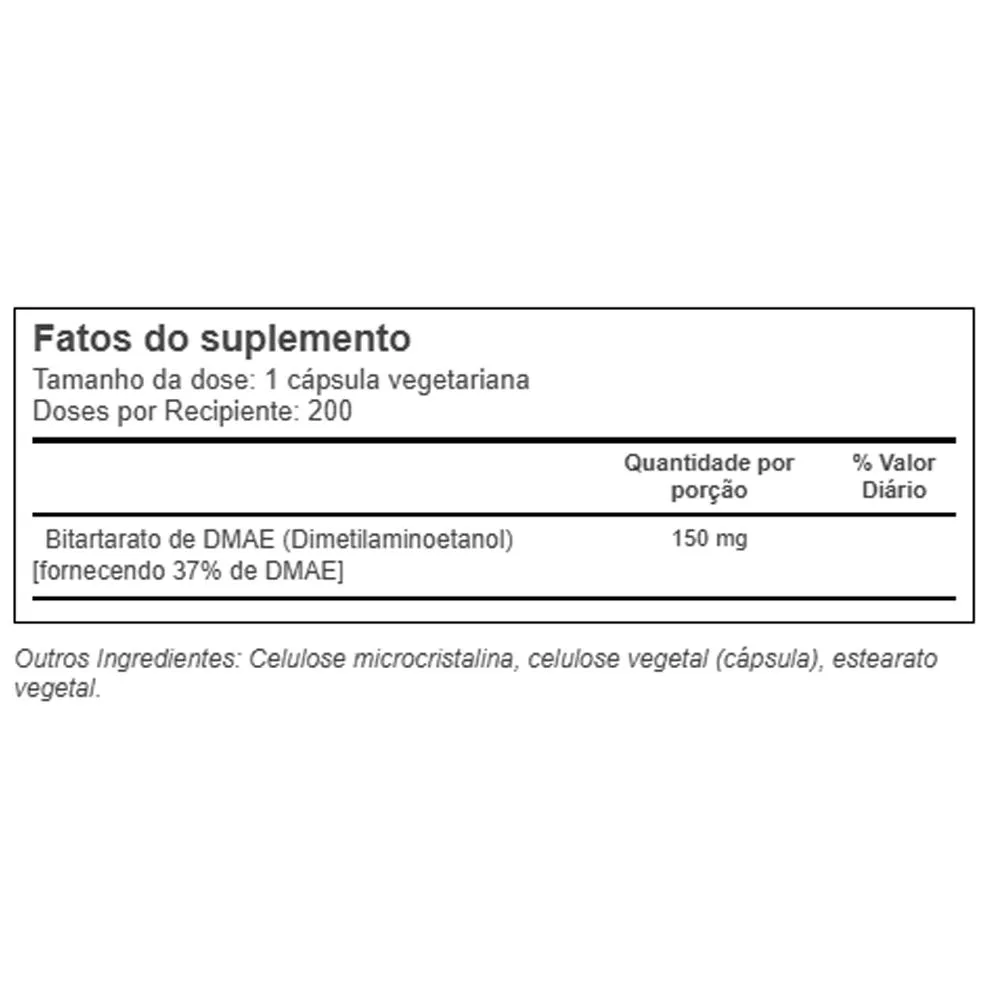 Fatos do suplemento
Tamanho da dose: 1 cápsula vegetariana
Doses por Recipiente: 200

| | Quantidade por porção | % Valor Diário |
|---|---|---|
| Bitartarato de DMAE (Dimetilaminoetanol) [fornecendo 37% de DMAE] | 150 mg | |

Outros Ingredientes: Celulose microcristalina, celulose vegetal (cápsula), estearato vegetal.